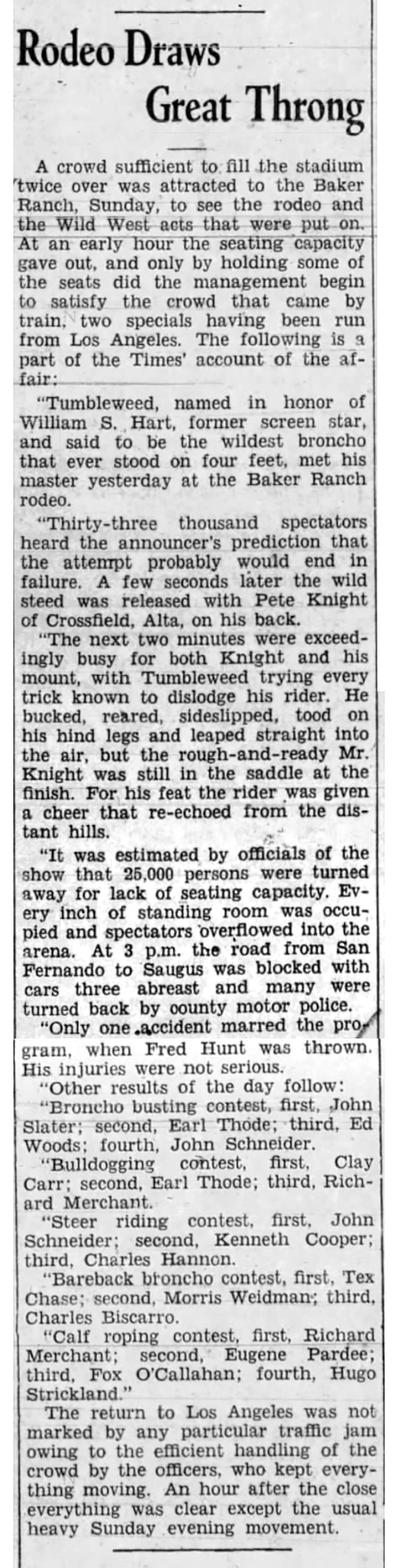 Rodeo Draws Great Throng

A crowd sufficient to fill the stadium twice over was attracted to the Baker Ranch, Sunday, to see the rodeo and the Wild West acts that were put on. At an early hour the seating capacity gave out, and only by holding some of the seats did the management begin to satisfy the crowd that came by train, two specials having been run from Los Angeles. The following is a part of the Times' account of the affair:

"Tumbleweed, named in honor of William S. Hart, former screen star, and said to be the wildest broncho that ever stood on four feet, met his master yesterday at the Baker Ranch rodeo.

"Thirty-three thousand spectators heard the announcer's prediction that the attempt probably would end in failure. A few seconds later the wild steed was released with Pete Knight of Crossfield, Alta, on his back.

"The next two minutes were exceedingly busy for both Knight and his mount, with Tumbleweed trying every trick known to dislodge his rider. He bucked, reared, sideslipped, tood on his hind legs and leaped straight into the air, but the rough-and-ready Mr. Knight was still in the saddle at the finish. For his feat the rider was given a cheer that re-echoed from the distant hills.

"It was estimated by officials of the show that 25,000 persons were turned away for lack of seating capacity. Every inch of standing room was occupied and spectators overflowed into the arena. At 3 p.m. the road from San Fernando to Saugus was blocked with cars three abreast and many were turned back by oounty motor police.

"Only one accident marred the program, when Fred Hunt was thrown. His injuries were not serious.

"Other results of the day follow:

"Broncho busting contest, first, John Slater; second, Earl Thode; third, Ed Woods; fourth, John Schneider.

"Bulldogging contest, first, Clay Carr; second, Earl Thode; third, Richard Merchant.

"Steer riding contest, first, John Schneider; second, Kenneth Cooper; third, Charles Hannon.

"Bareback broncho contest, first, Tex Chase; second, Morris Weidman; third, Charles Biscarro.

"Calf roping contest, first, Richard Merchant; second, Eugene Pardee; third, Fox O'Callahan; fourth, Hugo Strickland."

The return to Los Angeles was not marked by any particular traffic jam owing to the efficient handling of the crowd by the officers, who kept everything moving. An hour after the close everything was clear except the usual heavy Sunday evening movement.